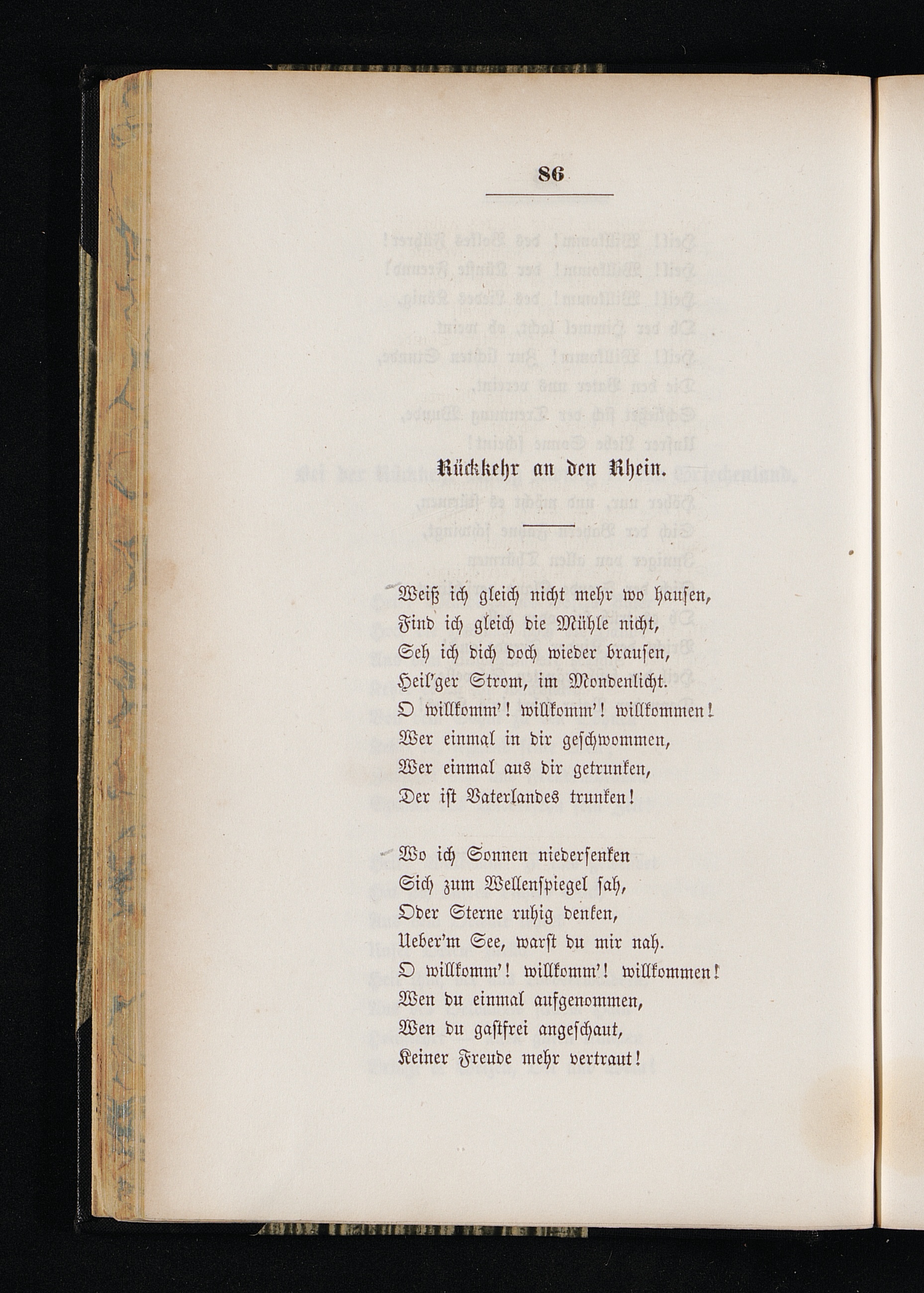 86

Rückkehr an den Rhein.

Weiß ich gleich nicht mehr wo hausen,
Find ich gleich die Mühle nicht,
Seh ich dich doch wieder brausen,
Heil'ger Strom, im Mondenlicht.
O willkomm'! willkomm'! willkommen!
Wer einmal in dir geschwommen,
Wer einmal aus dir getrunken,
Der ist Vaterlandes trunken!

Wo ich Sonnen niedersenken
Sich zum Wellenspiegel sah,
Oder Sterne ruhig denken,
Ueber'm See, warst du mir nah.
O willkomm'! willkomm'! willkommen!
Wen du einmal aufgenommen,
Wen du gastfrei angeschaut,
Keiner Freude mehr vertraut!